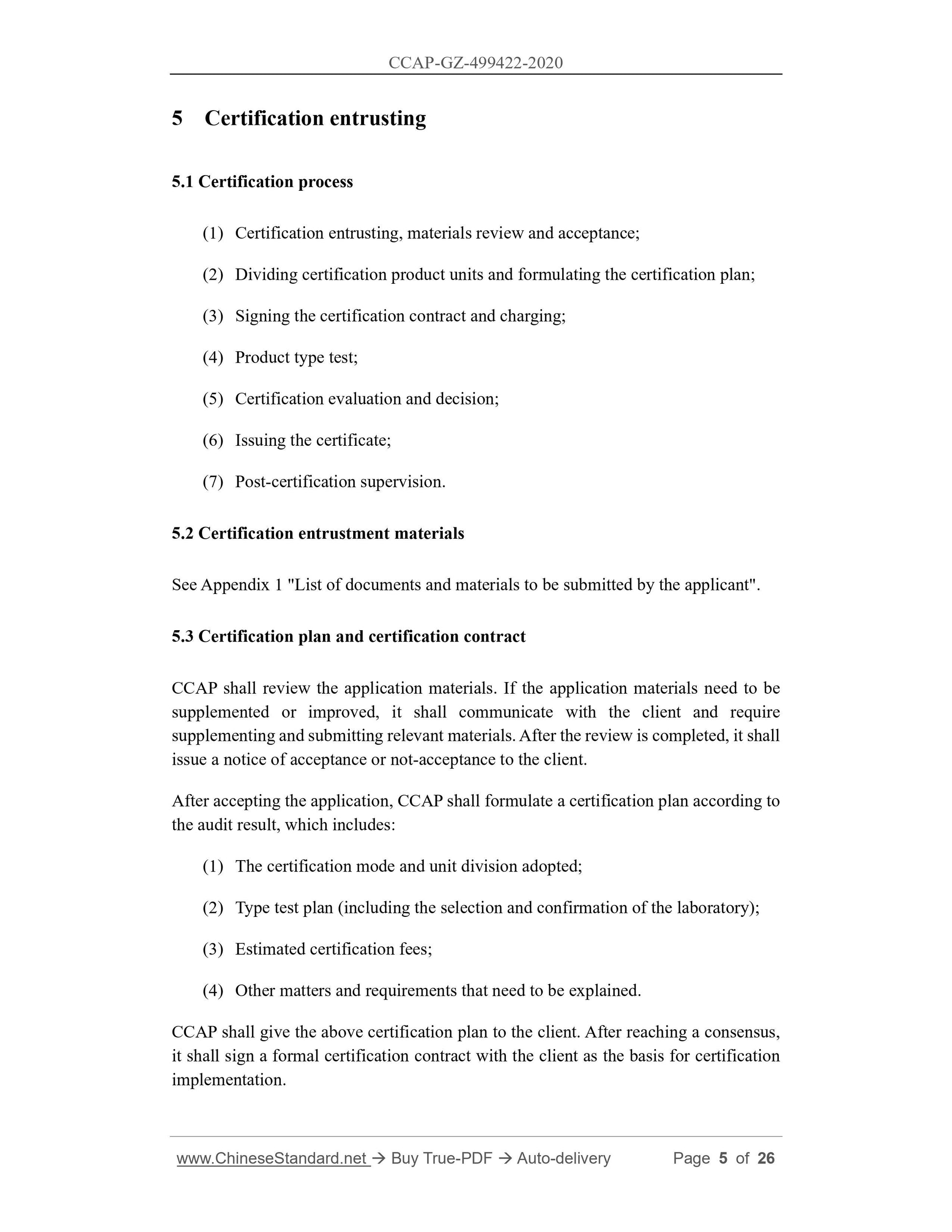 CCAP-GZ-499422-2020

5 Certification entrusting

5.1 Certification process

(1) Certification entrusting, materials review and acceptance;

(2) Dividing certification product units and formulating the certification plan;

(3) Signing the certification contract and charging;

(4) Product type test;

(5) Certification evaluation and decision;

(6) Issuing the certificate;

(7) Post-certification supervision.

5.2 Certification entrustment materials

See Appendix 1 "List of documents and materials to be submitted by the applicant".

5.3 Certification plan and certification contract

CCAP shall review the application materials. If the application materials need to be supplemented or improved, it shall communicate with the client and require supplementing and submitting relevant materials. After the review is completed, it shall issue a notice of acceptance or not-acceptance to the client.

After accepting the application, CCAP shall formulate a certification plan according to the audit result, which includes:

(1) The certification mode and unit division adopted;

(2) Type test plan (including the selection and confirmation of the laboratory);

(3) Estimated certification fees;

(4) Other matters and requirements that need to be explained.

CCAP shall give the above certification plan to the client. After reaching a consensus, it shall sign a formal certification contract with the client as the basis for certification implementation.

www.ChineseStandard.net → Buy True-PDF → Auto-delivery Page 5 of 26